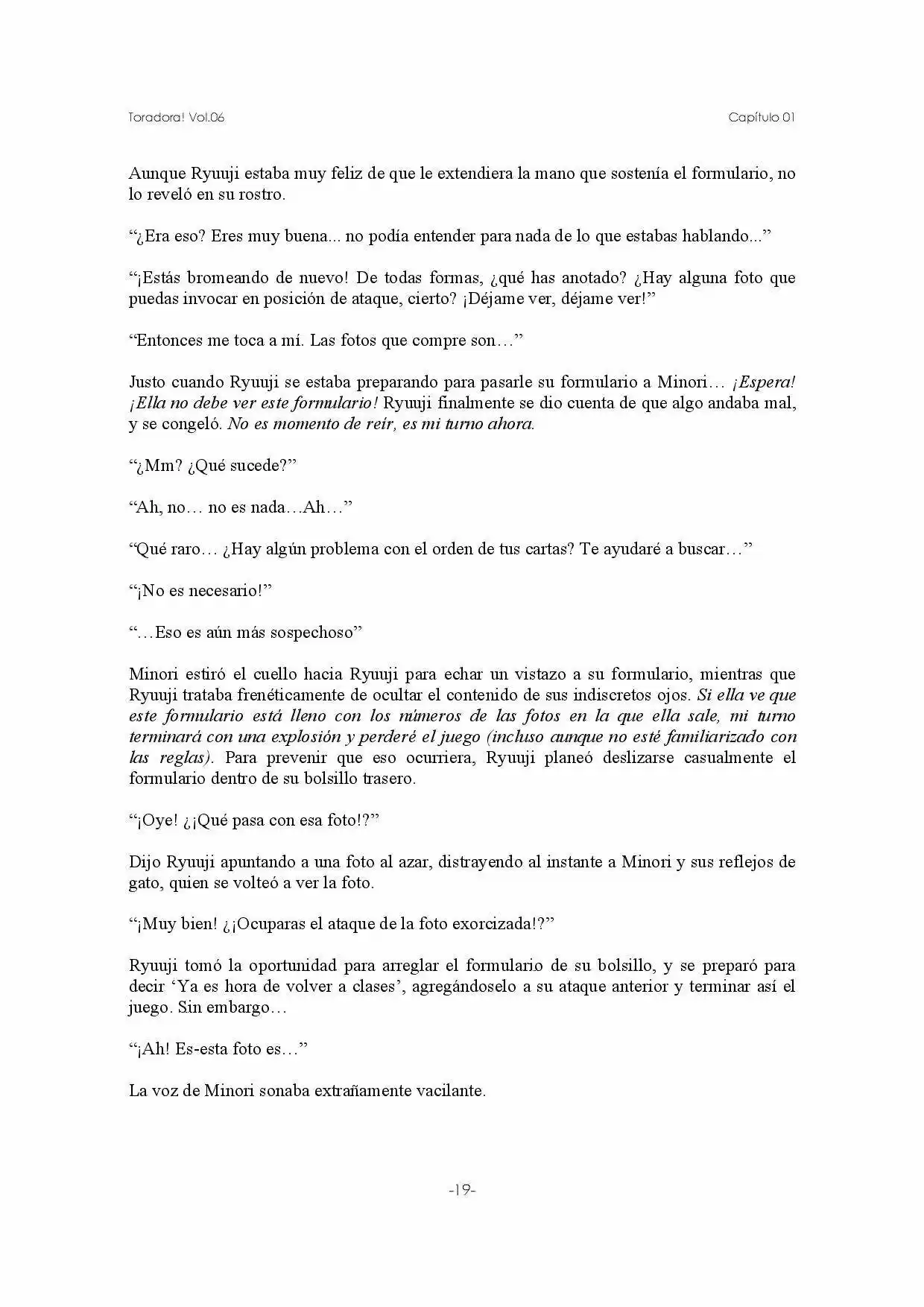 Toradora! Vol.06

Capítulo 01

Aunque Ryuuji estaba muy feliz de que le extendiera la mano que sostenía el formulario, no lo reveló en su rostro.

"¿Era eso? Eres muy buena... no podía entender para nada de lo que estabas hablando..."

"¡Estás bromeando de nuevo! De todas formas, ¿qué has anotado? ¿Hay alguna foto que puedas invocar en posición de ataque, cierto? ¡Déjame ver, déjame ver!"

"Entonces me toca a mí. Las fotos que compre son…"

Justo cuando Ryuuji se estaba preparando para pasarle su formulario a Minori… ¡Espera! ¡Ella no debe ver este formulario! Ryuuji finalmente se dio cuenta de que algo andaba mal, y se congeló. No es momento de reír, es mi turno ahora.

"¿Mm? ¿Qué sucede?"

"Ah, no… no es nada…Ah…"

"Qué raro… ¿Hay algún problema con el orden de tus cartas? Te ayudaré a buscar…"

"¡No es necesario!"

"…Eso es aún más sospechoso"

Minori estiró el cuello hacia Ryuuji para echar un vistazo a su formulario, mientras que Ryuuji trataba frenéticamente de ocultar el contenido de sus indiscretos ojos. Si ella ve que este formulario está lleno con los números de las fotos en la que ella sale, mi turno terminará con una explosión y perderé el juego (incluso aunque no esté familiarizado con las reglas). Para prevenir que eso ocurriera, Ryuuji planeó deslizarse casualmente el formulario dentro de su bolsillo trasero.

"¡Oye! ¿¡Qué pasa con esa foto!?"

Dijo Ryuuji apuntando a una foto al azar, distrayendo al instante a Minori y sus reflejos de gato, quien se volteó a ver la foto.

"¡Muy bien! ¿¡Ocuparas el ataque de la foto exorcizada!?"

Ryuuji tomó la oportunidad para arreglar el formulario de su bolsillo, y se preparó para decir 'Ya es hora de volver a clases', agregándoselo a su ataque anterior y terminar así el juego. Sin embargo…

"¡Ah! Es-esta foto es…"

La voz de Minori sonaba extrañamente vacilante.

-19-